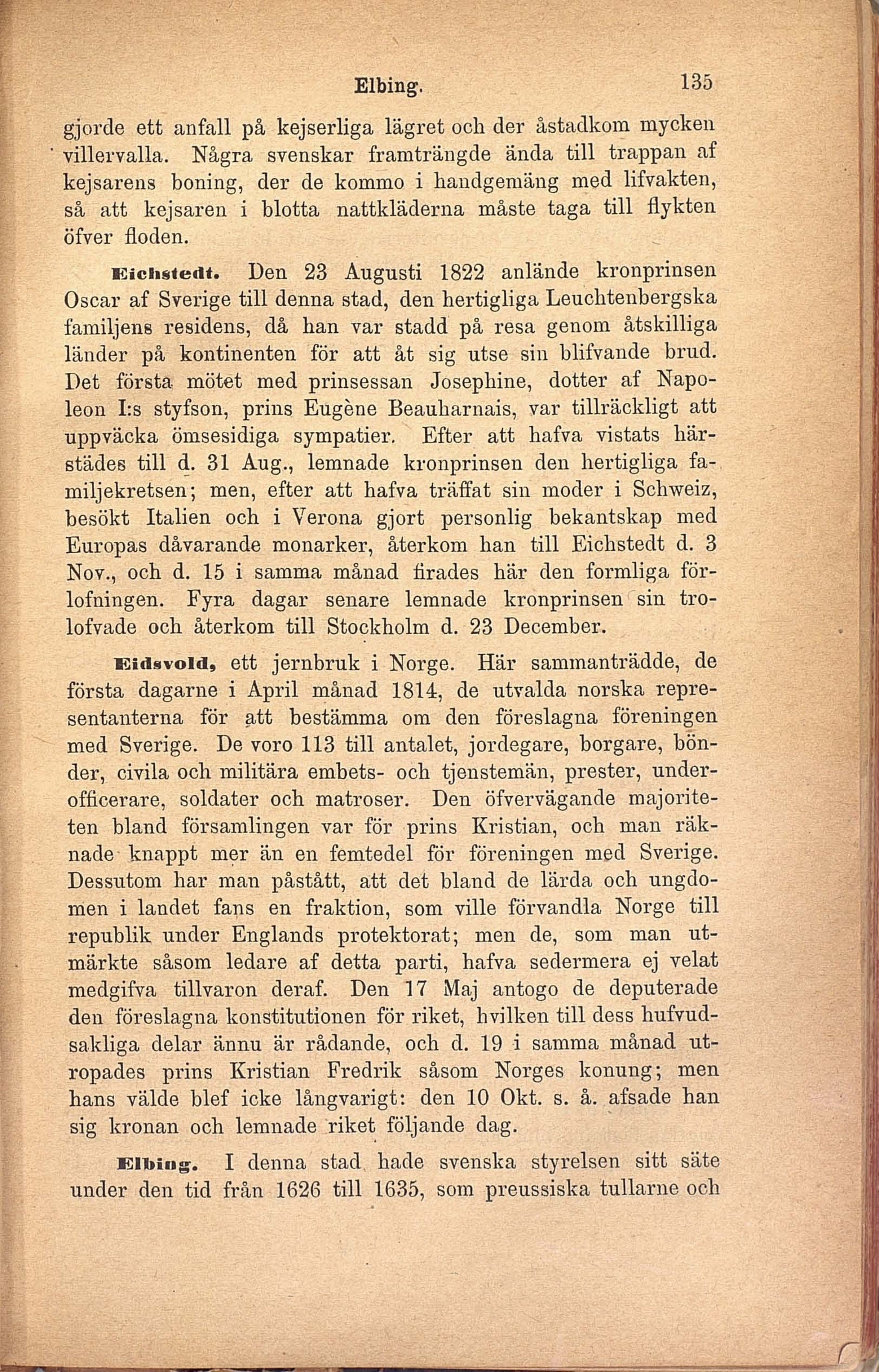 Elbing. 135

gjorde ett anfall på kejserliga lägret och der åstadkom mycken villervalla. Några svenskar framträngde ända till trappan af kejsarens boning, der de kommo i handgemäng med lifvakten, så att kejsaren i blotta nattkläderna måste taga till flykten öfver floden.

Eichstedt. Den 23 Augusti 1822 anlände kronprinsen Oscar af Sverige till denna stad, den hertigliga Leuchtenbergska familjens residens, då han var stadd på resa genom åtskilliga länder på kontinenten för att åt sig utse sin blifvande brud. Det första mötet med prinsessan Josephine, dotter af Napoleon I:s styfson, prins Eugène Beauharnais, var tillräckligt att uppväcka ömsesidiga sympatier. Efter att hafva vistats härstädes till d. 31 Aug., lemnade kronprinsen den hertigliga familjekretsen; men, efter att hafva träffat sin moder i Schweiz, besökt Italien och i Verona gjort personlig bekantskap med Europas dåvarande monarker, återkom han till Eichstedt d. 3 Nov., och d. 15 i samma månad firades här den formliga förlofningen. Fyra dagar senare lemnade kronprinsen sin trolofvade och återkom till Stockholm d. 23 December.

Eidsvold, ett jernbruk i Norge. Här sammanträdde, de första dagarne i April månad 1814, de utvalda norska representanterna för att bestämma om den föreslagna föreningen med Sverige. De voro 113 till antalet, jordegare, borgare, bönder, civila och militära embets- och tjenstemän, prester, underofficerare, soldater och matroser. Den öfvervägande majoriteten bland församlingen var för prins Kristian, och man räknade knappt mer än en femtedel för föreningen med Sverige. Dessutom har man påstått, att det bland de lärda och ungdomen i landet fans en fraktion, som ville förvandla Norge till republik under Englands protektorat; men de, som man utmärkte såsom ledare af detta parti, hafva sedermera ej velat medgifva tillvaron deraf. Den 17 Maj antogo de deputerade den föreslagna konstitutionen för riket, hvilken till dess hufvudsakliga delar ännu är rådande, och d. 19 i samma månad utropades prins Kristian Fredrik såsom Norges konung; men hans välde blef icke långvarigt: den 10 Okt. s. å. afsade han sig kronan och lemnade riket följande dag.

Elbing. I denna stad hade svenska styrelsen sitt säte under den tid från 1626 till 1635, som preussiska tullarne och